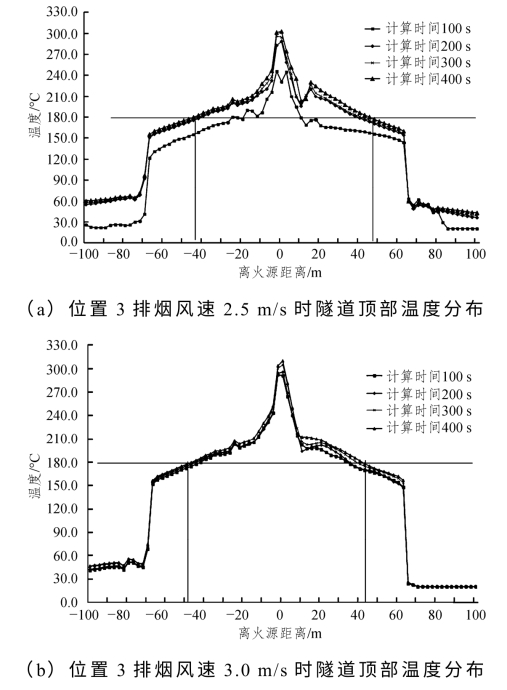 330.0
300.0
270.0
240.0
210.0
180.0
150.0
120.0
90.0
60.0
30.0
0.0

温度/°C

计算时间100 s
计算时间200 s
计算时间300 s
计算时间400 s

−100 −80 −60 −40 −20 0 20 40 60 80 100

离火源距离/m

(a) 位置 3 排烟风速 2.5 m/s 时隧道顶部温度分布

330.0
300.0
270.0
240.0
210.0
180.0
150.0
120.0
90.0
60.0
30.0
0.0

温度/°C

计算时间100 s
计算时间200 s
计算时间300 s
计算时间400 s

−100 −80 −60 −40 −20 0 20 40 60 80 100

离火源距离/m

(b) 位置 3 排烟风速 3.0 m/s 时隧道顶部温度分布